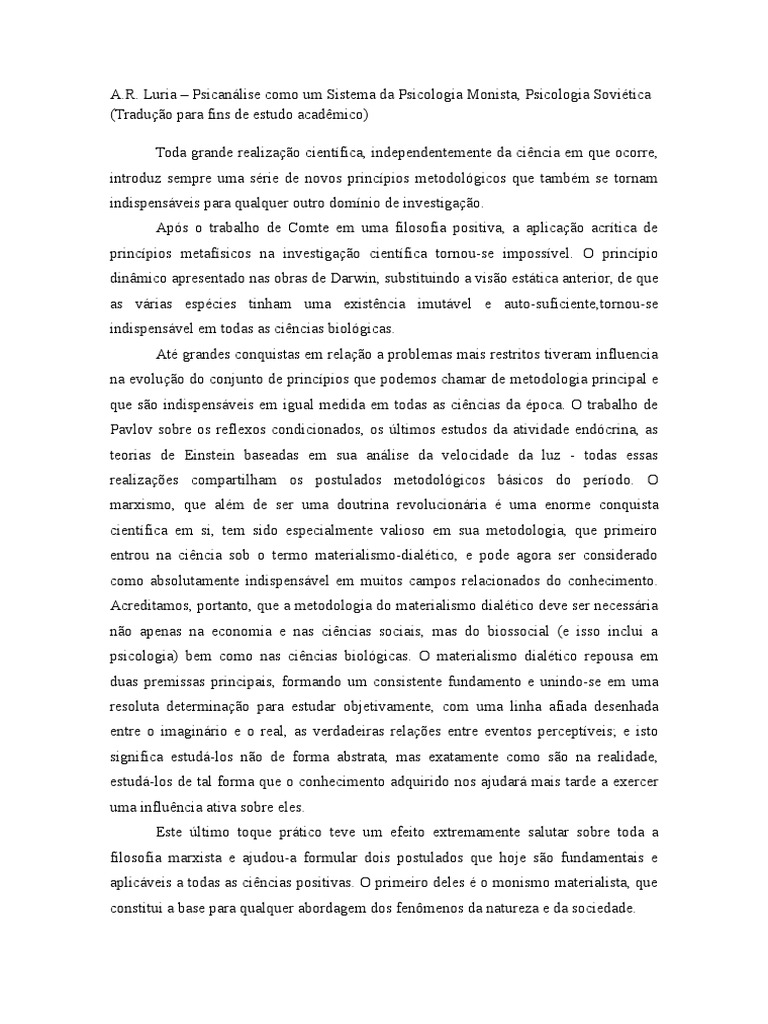 A.R. Luria – Psicanálise como um Sistema da Psicologia Monista, Psicologia Soviética (Tradução para fins de estudo acadêmico)

Toda grande realização científica, independentemente da ciência em que ocorre, introduz sempre uma série de novos princípios metodológicos que também se tornam indispensáveis para qualquer outro domínio de investigação.

Após o trabalho de Comte em uma filosofia positiva, a aplicação acrítica de princípios metafísicos na investigação científica tornou-se impossível. O princípio dinâmico apresentado nas obras de Darwin, substituindo a visão estática anterior, de que as várias espécies tinham uma existência imutável e auto-suficiente,tornou-se indispensável em todas as ciências biológicas.

Até grandes conquistas em relação a problemas mais restritos tiveram influencia na evolução do conjunto de princípios que podemos chamar de metodologia principal e que são indispensáveis em igual medida em todas as ciências da época. O trabalho de Pavlov sobre os reflexos condicionados, os últimos estudos da atividade endócrina, as teorias de Einstein baseadas em sua análise da velocidade da luz - todas essas realizações compartilham os postulados metodológicos básicos do período. O marxismo, que além de ser uma doutrina revolucionária é uma enorme conquista científica em si, tem sido especialmente valioso em sua metodologia, que primeiro entrou na ciência sob o termo materialismo-dialético, e pode agora ser considerado como absolutamente indispensável em muitos campos relacionados do conhecimento. Acreditamos, portanto, que a metodologia do materialismo dialético deve ser necessária não apenas na economia e nas ciências sociais, mas do biossocial (e isso inclui a psicologia) bem como nas ciências biológicas. O materialismo dialético repousa em duas premissas principais, formando um consistente fundamento e unindo-se em uma resoluta determinação para estudar objetivamente, com uma linha afiada desenhada entre o imaginário e o real, as verdadeiras relações entre eventos perceptíveis; e isto significa estudá-los não de forma abstrata, mas exatamente como são na realidade, estudá-los de tal forma que o conhecimento adquirido nos ajudará mais tarde a exercer uma influência ativa sobre eles.

Este último toque prático teve um efeito extremamente salutar sobre toda a filosofia marxista e ajudou-a formular dois postulados que hoje são fundamentais e aplicáveis a todas as ciências positivas. O primeiro deles é o monismo materialista, que constitui a base para qualquer abordagem dos fenômenos da natureza e da sociedade.